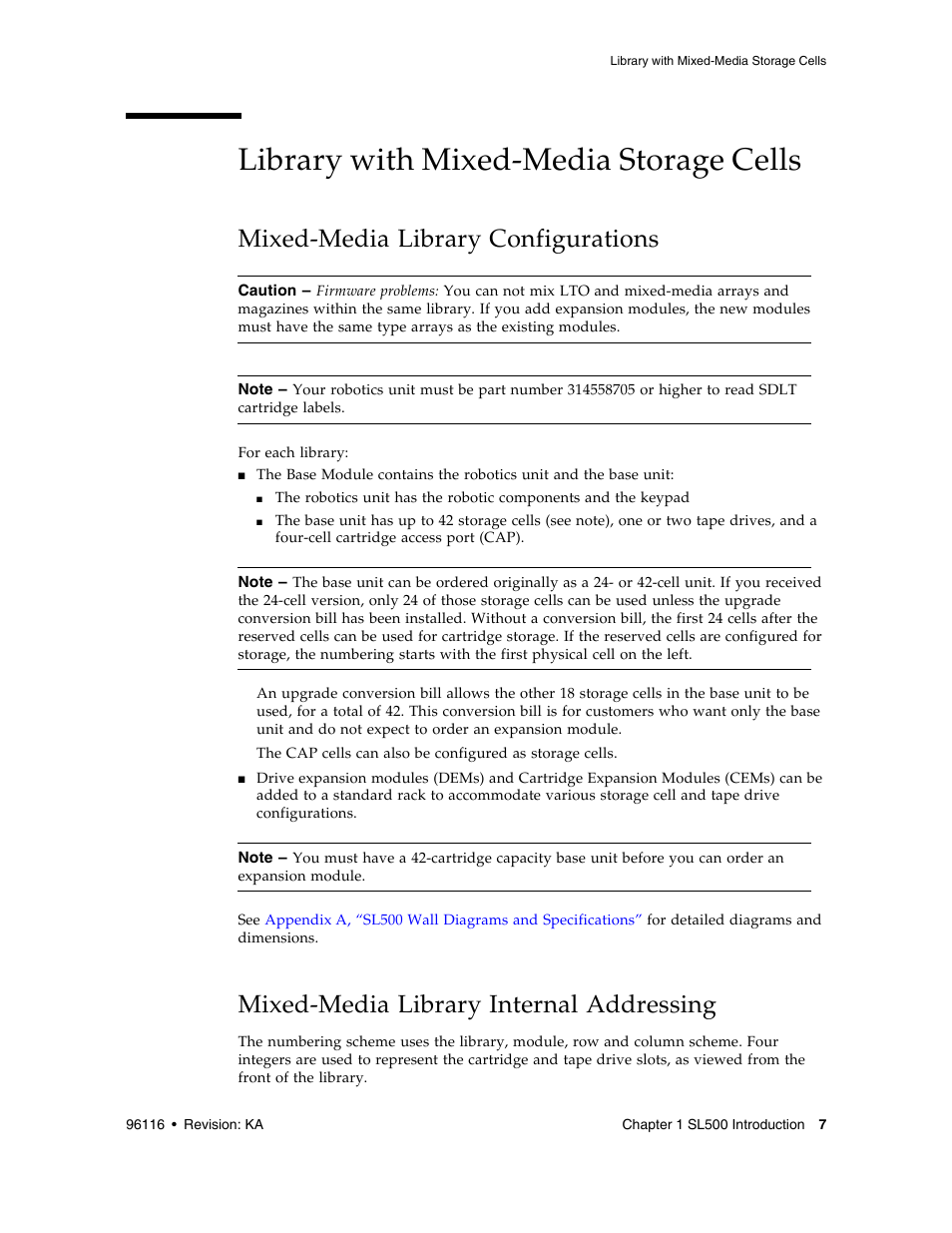 Library with Mixed-Media Storage Cells

Library with Mixed-Media Storage Cells

Mixed-Media Library Configurations

Caution – Firmware problems: You can not mix LTO and mixed-media arrays and magazines within the same library. If you add expansion modules, the new modules must have the same type arrays as the existing modules.

Note – Your robotics unit must be part number 314558705 or higher to read SDLT cartridge labels.

For each library:

■ The Base Module contains the robotics unit and the base unit:
 ■ The robotics unit has the robotic components and the keypad
 ■ The base unit has up to 42 storage cells (see note), one or two tape drives, and a four-cell cartridge access port (CAP).

Note – The base unit can be ordered originally as a 24- or 42-cell unit. If you received the 24-cell version, only 24 of those storage cells can be used unless the upgrade conversion bill has been installed. Without a conversion bill, the first 24 cells after the reserved cells can be used for cartridge storage. If the reserved cells are configured for storage, the numbering starts with the first physical cell on the left.

An upgrade conversion bill allows the other 18 storage cells in the base unit to be used, for a total of 42. This conversion bill is for customers who want only the base unit and do not expect to order an expansion module.

The CAP cells can also be configured as storage cells.

■ Drive expansion modules (DEMs) and Cartridge Expansion Modules (CEMs) can be added to a standard rack to accommodate various storage cell and tape drive configurations.

Note – You must have a 42-cartridge capacity base unit before you can order an expansion module.

See Appendix A, “SL500 Wall Diagrams and Specifications” for detailed diagrams and dimensions.

Mixed-Media Library Internal Addressing

The numbering scheme uses the library, module, row and column scheme. Four integers are used to represent the cartridge and tape drive slots, as viewed from the front of the library.

96116 • Revision: KA

Chapter 1 SL500 Introduction 7